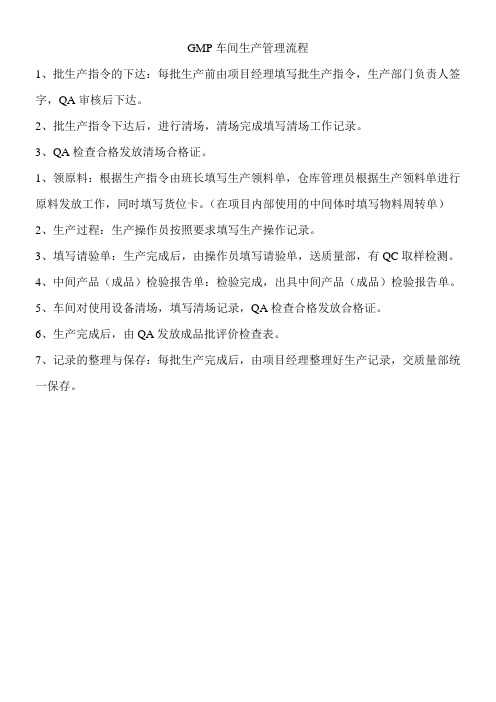 GMP 车间生产管理流程

1、批生产指令的下达：每批生产前由项目经理填写批生产指令，生产部门负责人签字，QA 审核后下达。

2、批生产指令下达后，进行清场，清场完成填写清场工作记录。

3、QA 检查合格发放清场合格证。

1、领原料：根据生产指令由班长填写生产领料单，仓库管理员根据生产领料单进行原料发放工作，同时填写货位卡。（在项目内部使用的中间体时填写物料周转单）

2、生产过程：生产操作员按照要求填写生产操作记录。

3、填写请验单：生产完成后，由操作员填写请验单，送质量部，有 QC 取样检测。

4、中间产品（成品）检验报告单：检验完成，出具中间产品（成品）检验报告单。

5、车间对使用设备清场，填写清场记录，QA 检查合格发放合格证。

6、生产完成后，由 QA 发放成品批评价检查表。

7、记录的整理与保存：每批生产完成后，由项目经理整理好生产记录，交质量部统一保存。